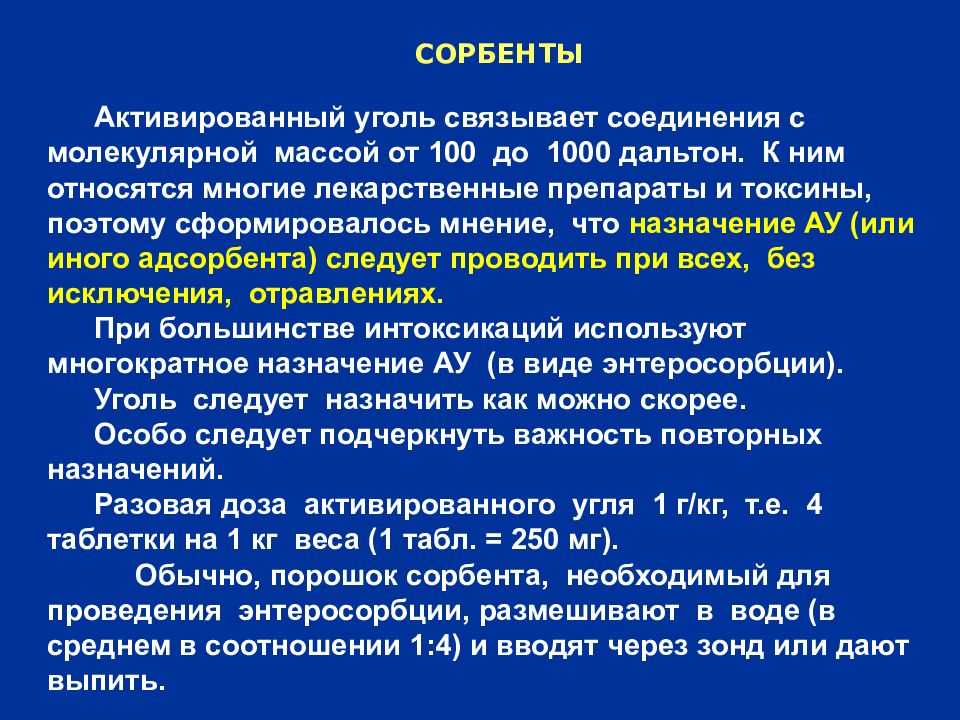 СОРБЕНТЫ

Активированный уголь связывает соединения с молекулярной массой от 100 до 1000 дальтон. К ним относятся многие лекарственные препараты и токсины, поэтому сформировалось мнение, что назначение АУ (или иного адсорбента) следует проводить при всех, без исключения, отравлениях.

При большинстве интоксикаций используют многократное назначение АУ (в виде энтеросорбции).

Уголь следует назначить как можно скорее.

Особо следует подчеркнуть важность повторных назначений.

Разовая доза активированного угля 1 г/кг, т.е. 4 таблетки на 1 кг веса (1 табл. = 250 мг).

Обычно, порошок сорбента, необходимый для проведения энтеросорбции, размешивают в воде (в среднем в соотношении 1:4) и вводят через зонд или дают выпить.